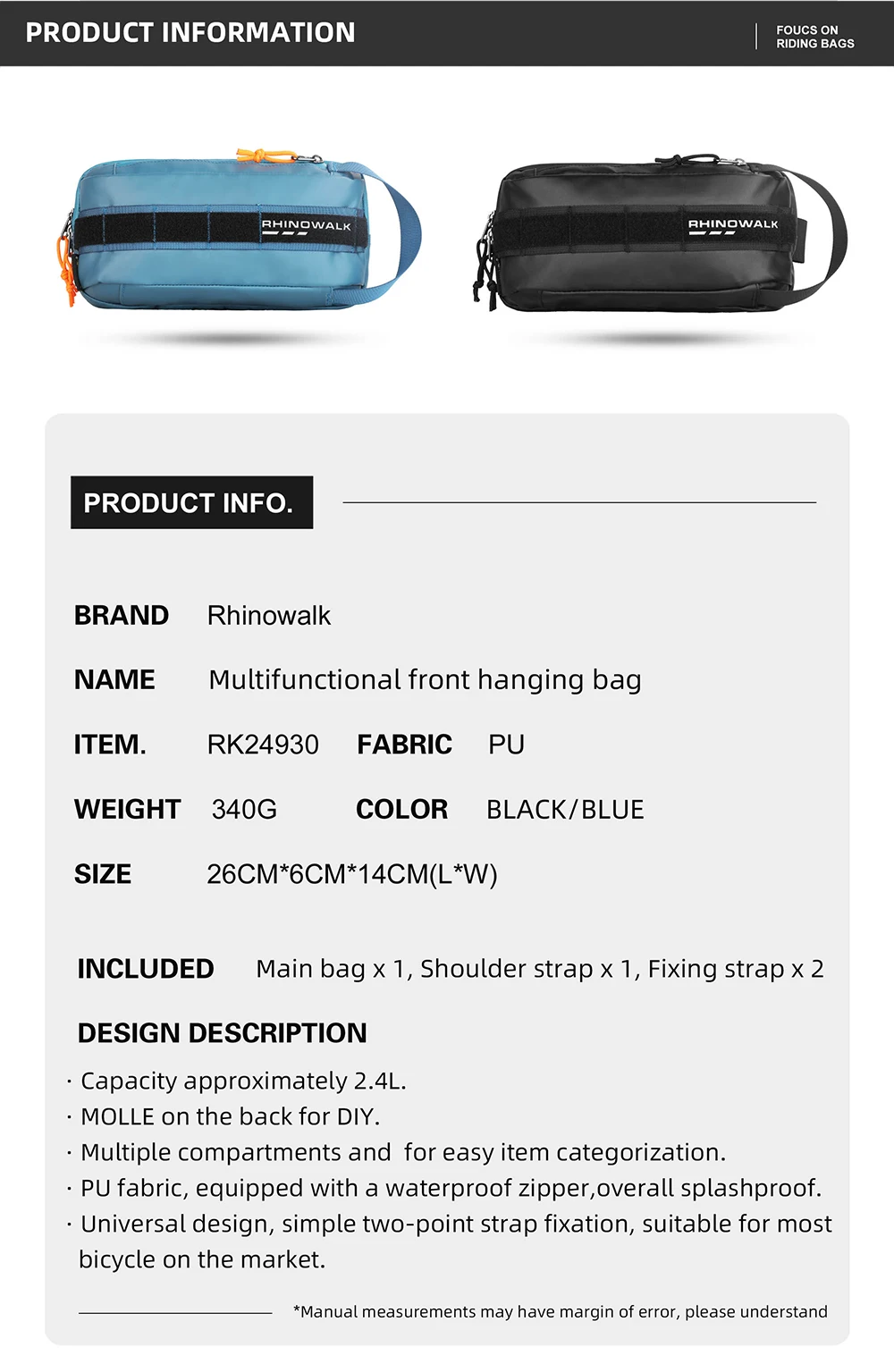 PRODUCT INFORMATION

FOUCS ON
RIDING BAGS

RHINOWALK

RHINOWALK

PRODUCT INFO.

BRAND Rhinowalk

NAME Multifunctional front hanging bag

ITEM. RK24930 FABRIC PU

WEIGHT 340G COLOR BLACK/BLUE

SIZE 26CM*6CM*14CM(L*W)

INCLUDED Main bag x 1, Shoulder strap x 1, Fixing strap x 2

DESIGN DESCRIPTION

· Capacity approximately 2.4L.
· MOLLE on the back for DIY.
· Multiple compartments and for easy item categorization.
· PU fabric, equipped with a waterproof zipper,overall splashproof.
· Universal design, simple two-point strap fixation, suitable for most bicycle on the market.

*Manual measurements may have margin of error, please understand